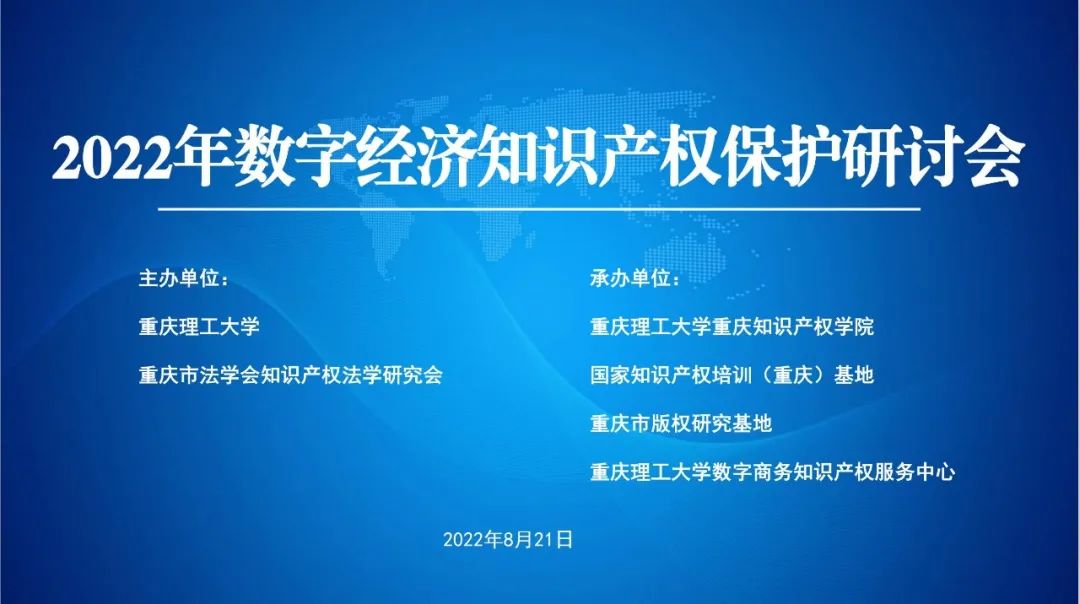 2022年数字经济知识产权保护研讨会

主办单位：

重庆理工大学

重庆市法学会知识产权法学研究会

承办单位：

重庆理工大学重庆知识产权学院

国家知识产权培训（重庆）基地

重庆市版权研究基地

重庆理工大学数字商务知识产权服务中心

2022年8月21日